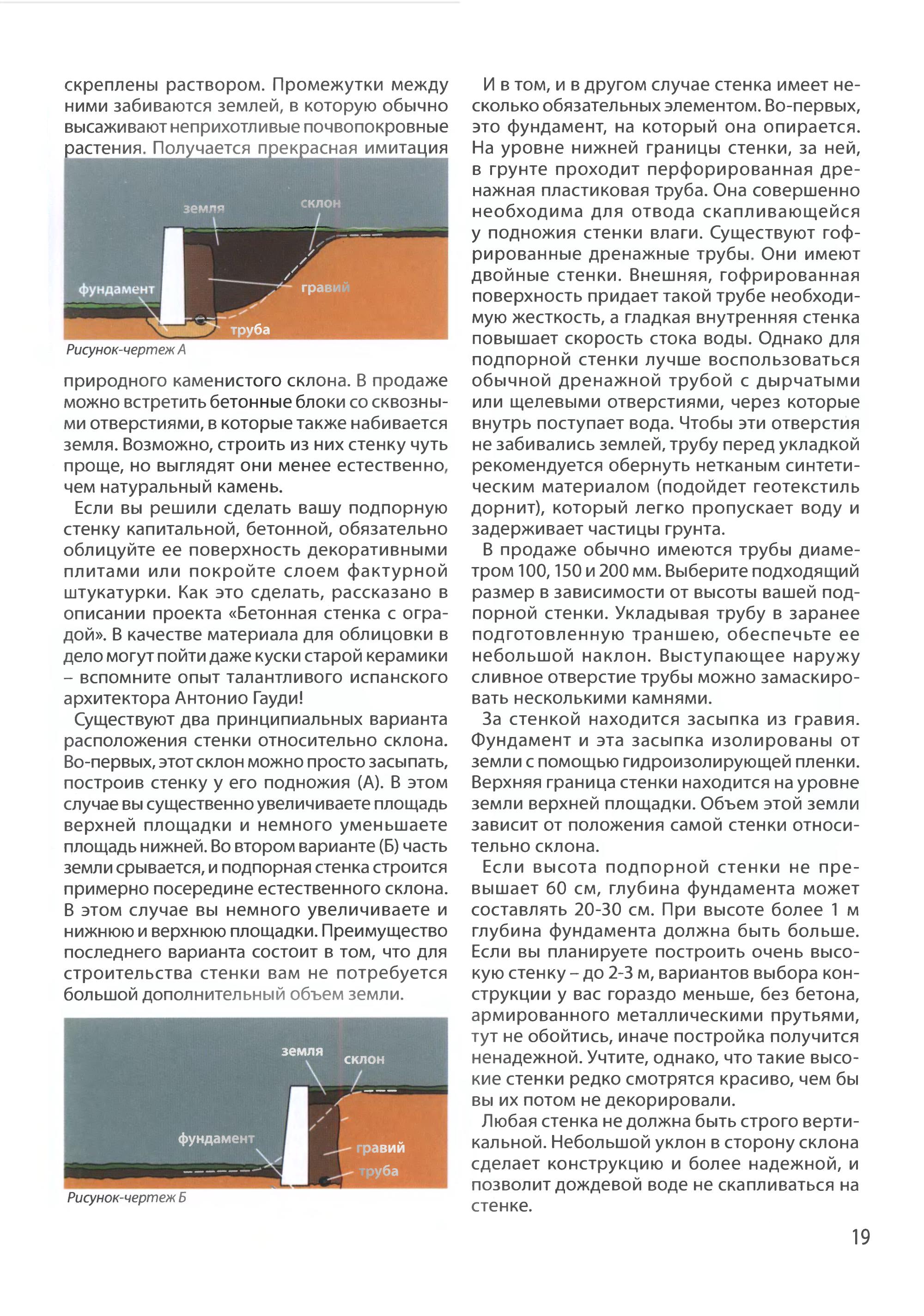 скреплены раствором. Промежутки между ними забиваются землей, в которую обычно высаживают неприхотливые почвопокровные растения. Получается прекрасная имитация

земля

склон

фундамент

гравий

труба

Рисунок-чертеж А

природного каменистого склона. В продаже можно встретить бетонные блоки со сквозными отверстиями, в которые также набивается земля. Возможно, строить из них стенку чуть проще, но выглядят они менее естественно, чем натуральный камень.

Если вы решили сделать вашу подпорную стенку капитальной, бетонной, обязательно облицуйте ее поверхность декоративными плитами или покройте слоем фактурной штукатурки. Как это сделать, рассказано в описании проекта «Бетонная стенка с оградой». В качестве материала для облицовки в дело могут пойти даже куски старой керамики – вспомните опыт талантливого испанского архитектора Антонио Гауди!

Существуют два принципиальных варианта расположения стенки относительно склона. Во-первых, этот склон можно просто засыпать, построив стенку у его подножия (А). В этом случае вы существенно увеличиваете площадь верхней площадки и немного уменьшаете площадь нижней. Во втором варианте (Б) часть земли срывается, и подпорная стенка строится примерно посередине естественного склона. В этом случае вы немного увеличиваете и нижнюю и верхнюю площадки. Преимущество последнего варианта состоит в том, что для строительства стенки вам не потребуется большой дополнительный объем земли.

земля

склон

фундамент

гравий

труба

Рисунок-чертеж Б

И в том, и в другом случае стенка имеет несколько обязательных элементом. Во-первых, это фундамент, на который она опирается. На уровне нижней границы стенки, за ней, в грунте проходит перфорированная дренажная пластиковая труба. Она совершенно необходима для отвода скапливающейся у подножия стенки влаги. Существуют гофрированные дренажные трубы. Они имеют двойные стенки. Внешняя, гофрированная поверхность придает такой трубе необходимую жесткость, а гладкая внутренняя стенка повышает скорость стока воды. Однако для подпорной стенки лучше воспользоваться обычной дренажной трубой с дырчатыми или щелевыми отверстиями, через которые внутрь поступает вода. Чтобы эти отверстия не забивались землей, трубу перед укладкой рекомендуется обернуть нетканым синтетическим материалом (подойдет геотекстиль дорнит), который легко пропускает воду и задерживает частицы грунта.

В продаже обычно имеются трубы диаметром 100, 150 и 200 мм. Выберите подходящий размер в зависимости от высоты вашей подпорной стенки. Укладывая трубу в заранее подготовленную траншею, обеспечьте ее небольшой наклон. Выступающее наружу сливное отверстие трубы можно замаскировать несколькими камнями.

За стенкой находится засыпка из гравия. Фундамент и эта засыпка изолированы от земли с помощью гидроизолирующей пленки. Верхняя граница стенки находится на уровне земли верхней площадки. Объем этой земли зависит от положения самой стенки относительно склона.

Если высота подпорной стенки не превышает 60 см, глубина фундамента может составлять 20-30 см. При высоте более 1 м глубина фундамента должна быть больше. Если вы планируете построить очень высокую стенку – до 2-3 м, вариантов выбора конструкции у вас гораздо меньше, без бетона, армированного металлическими прутьями, тут не обойтись, иначе постройка получится ненадежной. Учтите, однако, что такие высокие стенки редко смотрятся красиво, чем бы вы их потом не декорировали.

Любая стенка не должна быть строго вертикальной. Небольшой уклон в сторону склона сделает конструкцию и более надежной, и позволит дождевой воде не скапливаться на стенке.

19